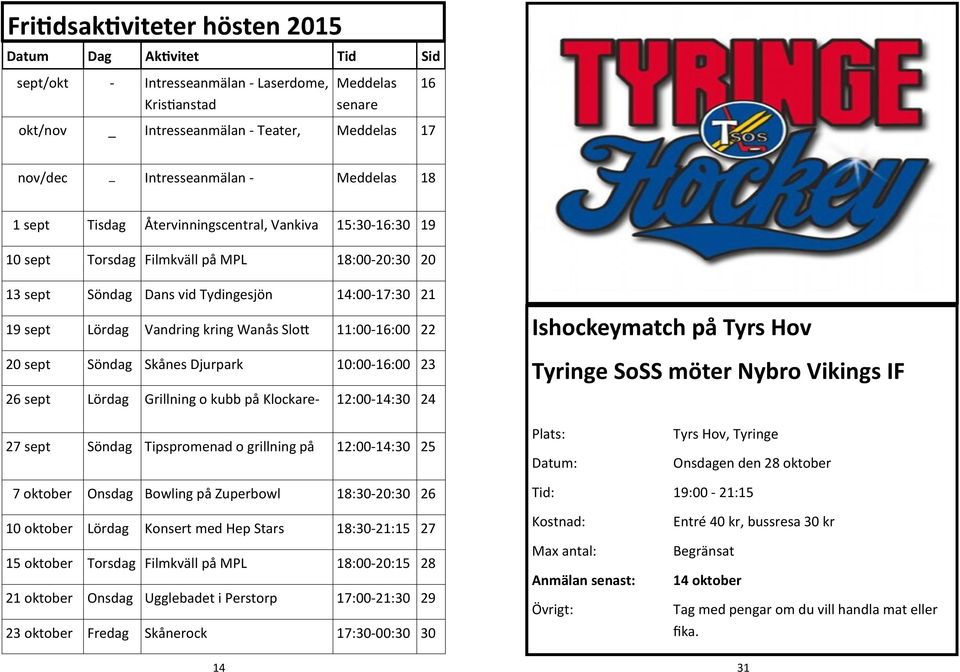 Fritidsaktiviteter hösten 2015

| Datum | Dag | Aktivitet | Tid | Sid |
|---|---|---|---|---|
| sept/okt | - | Intresseanmälan - Laserdome, Kristianstad | Meddelas senare | 16 |
| okt/nov | _ | Intresseanmälan - Teater, | Meddelas | 17 |
| nov/dec | _ | Intresseanmälan - | Meddelas | 18 |
| 1 sept | Tisdag | Återvinningscentral, Vankiva | 15:30-16:30 | 19 |
| 10 sept | Torsdag | Filmkväll på MPL | 18:00-20:30 | 20 |
| 13 sept | Söndag | Dans vid Tydingesjön | 14:00-17:30 | 21 |
| 19 sept | Lördag | Vandring kring Wanås Slott | 11:00-16:00 | 22 |
| 20 sept | Söndag | Skånes Djurpark | 10:00-16:00 | 23 |
| 26 sept | Lördag | Grillning o kubb på Klockare- | 12:00-14:30 | 24 |
| 27 sept | Söndag | Tipspromenad o grillning på | 12:00-14:30 | 25 |
| 7 oktober | Onsdag | Bowling på Zuperbowl | 18:30-20:30 | 26 |
| 10 oktober | Lördag | Konsert med Hep Stars | 18:30-21:15 | 27 |
| 15 oktober | Torsdag | Filmkväll på MPL | 18:00-20:15 | 28 |
| 21 oktober | Onsdag | Ugglebadet i Perstorp | 17:00-21:30 | 29 |
| 23 oktober | Fredag | Skånerock | 17:30-00:30 | 30 |

14

TYRINGE
TSOS
Hockey

Ishockeymatch på Tyrs Hov

Tyringe SoSS möter Nybro Vikings IF

Plats: Tyrs Hov, Tyringe
Datum: Onsdagen den 28 oktober
Tid: 19:00 - 21:15
Kostnad: Entré 40 kr, bussresa 30 kr
Max antal: Begränsat
Anmälan senast: 14 oktober
Övrigt: Tag med pengar om du vill handla mat eller fika.

31